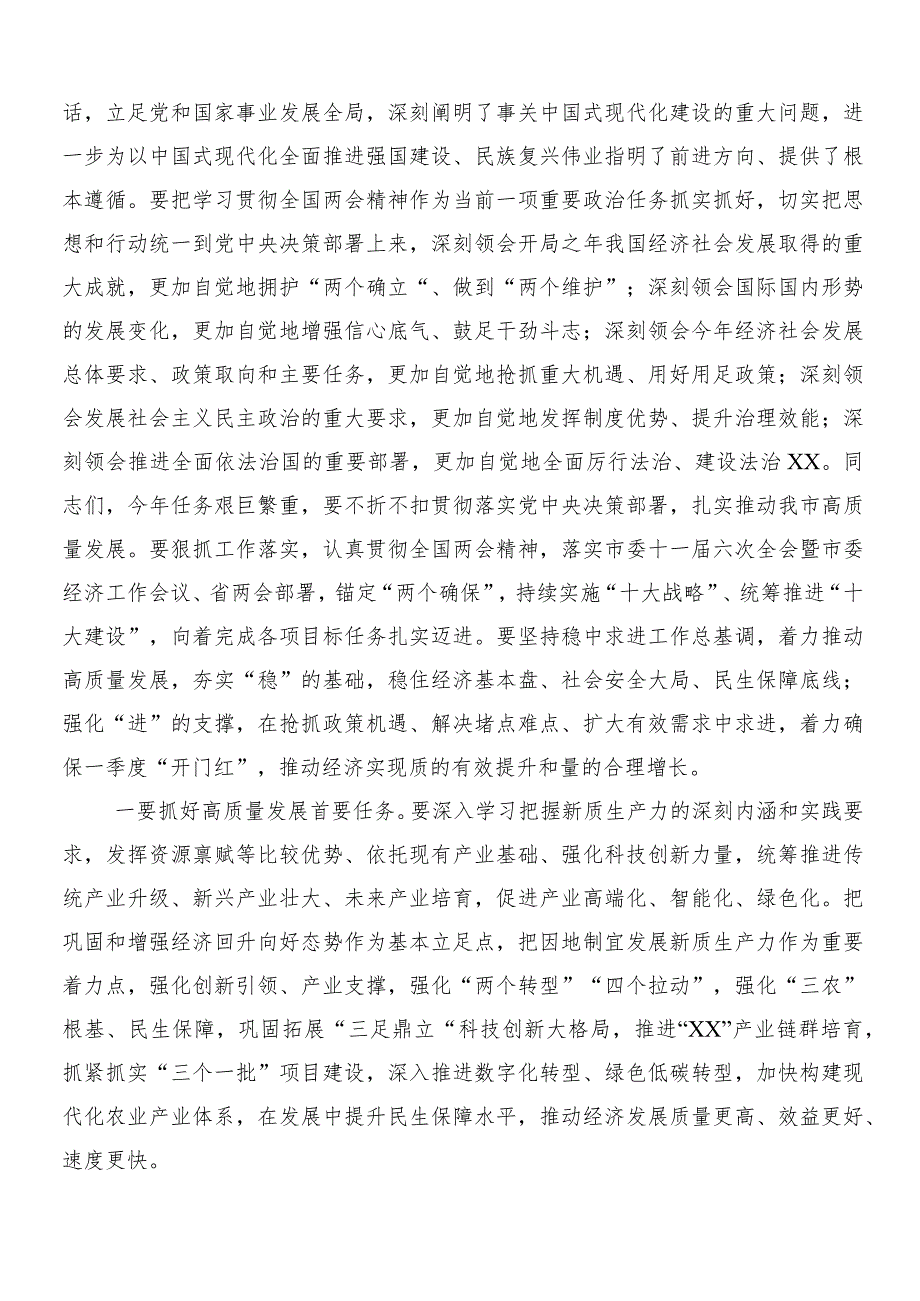 话，立足党和国家事业发展全局，深刻阐明了事关中国式现代化建设的重大问题，进一步为以中国式现代化全面推进强国建设、民族复兴伟业指明了前进方向、提供了根本遵循。要把学习贯彻全国两会精神作为当前一项重要政治任务抓实抓好，切实把思想和行动统一到党中央决策部署上来，深刻领会开局之年我国经济社会发展取得的重大成就，更加自觉地拥护“两个确立“、做到“两个维护”；深刻领会国际国内形势的发展变化，更加自觉地增强信心底气、鼓足干劲斗志；深刻领会今年经济社会发展总体要求、政策取向和主要任务，更加自觉地抢抓重大机遇、用好用足政策；深刻领会发展社会主义民主政治的重大要求，更加自觉地发挥制度优势、提升治理效能；深刻领会推进全面依法治国的重要部署，更加自觉地全面厉行法治、建设法治XX。同志们，今年任务艰巨繁重，要不折不扣贯彻落实党中央决策部署，扎实推动我市高质量发展。要狠抓工作落实，认真贯彻全国两会精神，落实市委十一届六次全会暨市委经济工作会议、省两会部署，锚定“两个确保”，持续实施“十大战略”、统筹推进“十大建设”，向着完成各项目标任务扎实迈进。要坚持稳中求进工作总基调，着力推动高质量发展，夯实“稳”的基础，稳住经济基本盘、社会安全大局、民生保障底线；强化“进”的支撑，在抢抓政策机遇、解决堵点难点、扩大有效需求中求进，着力确保一季度“开门红”，推动经济实现质的有效提升和量的合理增长。

一要抓好高质量发展首要任务。要深入学习把握新质生产力的深刻内涵和实践要求，发挥资源禀赋等比较优势、依托现有产业基础、强化科技创新力量，统筹推进传统产业升级、新兴产业壮大、未来产业培育，促进产业高端化、智能化、绿色化。把巩固和增强经济回升向好态势作为基本立足点，把因地制宜发展新质生产力作为重要着力点，强化创新引领、产业支撑，强化“两个转型”“四个拉动”，强化“三农”根基、民生保障，巩固拓展“三足鼎立“科技创新大格局，推进“XX”产业链群培育，抓紧抓实“三个一批”项目建设，深入推进数字化转型、绿色低碳转型，加快构建现代化农业产业体系，在发展中提升民生保障水平，推动经济发展质量更高、效益更好、速度更快。